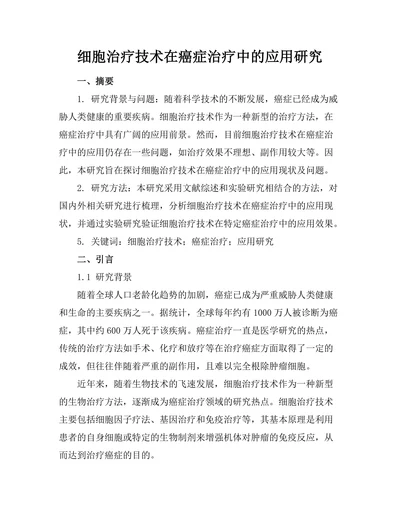 细胞治疗技术在癌症治疗中的应用研究

一、摘要

1. 研究背景与问题：随着科学技术的不断发展，癌症已经成为威胁人类健康的重要疾病。细胞治疗技术作为一种新型的治疗方法，在癌症治疗中具有广阔的应用前景。然而，目前细胞治疗技术在癌症治疗中的应用仍存在一些问题，如治疗效果不理想、副作用较大等。因此，本研究旨在探讨细胞治疗技术在癌症治疗中的应用现状及问题。

2. 研究方法：本研究采用文献综述和实验研究相结合的方法，对国内外相关研究进行梳理，分析细胞治疗技术在癌症治疗中的应用现状，并通过实验研究验证细胞治疗技术在特定癌症治疗中的应用效果。

5. 关键词：细胞治疗技术；癌症治疗；应用研究

二、引言

1.1 研究背景

随着全球人口老龄化趋势的加剧，癌症已成为严重威胁人类健康和生命的主要疾病之一。据统计，全球每年约有 1000 万人被诊断为癌症，其中约 600 万人死于该疾病。癌症治疗一直是医学研究的热点，传统的治疗方法如手术、化疗和放疗等在治疗癌症方面取得了一定的成效，但往往伴随着严重的副作用，且难以完全根除肿瘤细胞。

近年来，随着生物技术的飞速发展，细胞治疗技术作为一种新型的生物治疗方法，逐渐成为癌症治疗领域的研究热点。细胞治疗技术主要包括细胞因子疗法、基因治疗和免疫治疗等，其基本原理是利用患者的自身细胞或特定的生物制剂来增强机体对肿瘤的免疫反应，从而达到治疗癌症的目的。